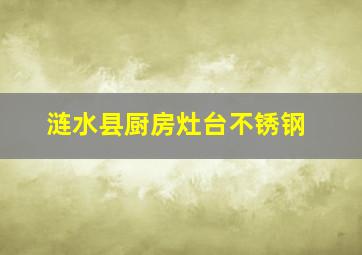 涟水县厨房灶台不锈钢